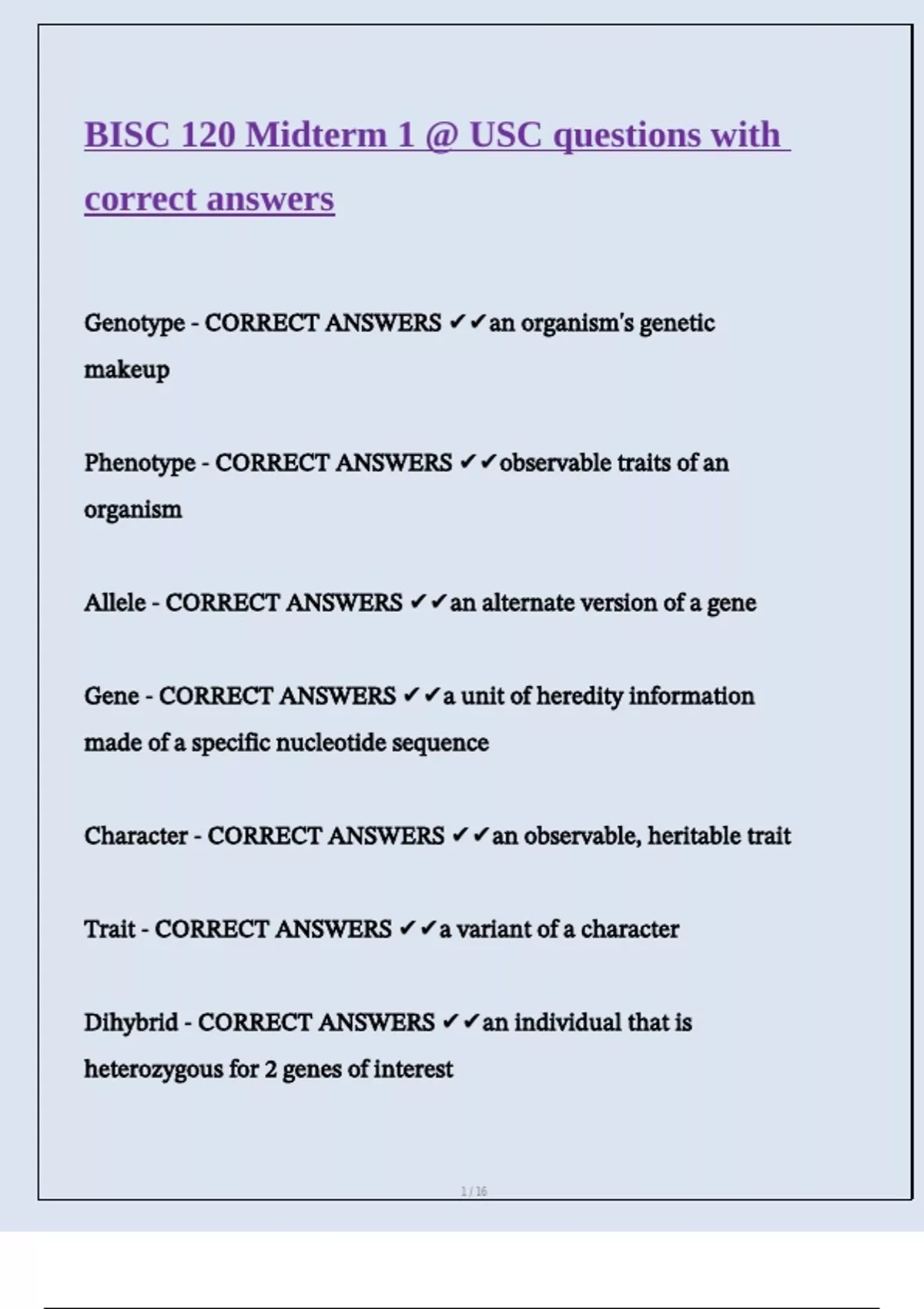 BISC 120 Midterm 1 @ USC questions with correct answers

Genotype - CORRECT ANSWERS ✔✔an organism's genetic makeup

Phenotype - CORRECT ANSWERS ✔✔observable traits of an organism

Allele - CORRECT ANSWERS ✔✔an alternate version of a gene

Gene - CORRECT ANSWERS ✔✔a unit of heredity information made of a specific nucleotide sequence

Character - CORRECT ANSWERS ✔✔an observable, heritable trait

Trait - CORRECT ANSWERS ✔✔a variant of a character

Dihybrid - CORRECT ANSWERS ✔✔an individual that is heterozygous for 2 genes of interest

1 / 16